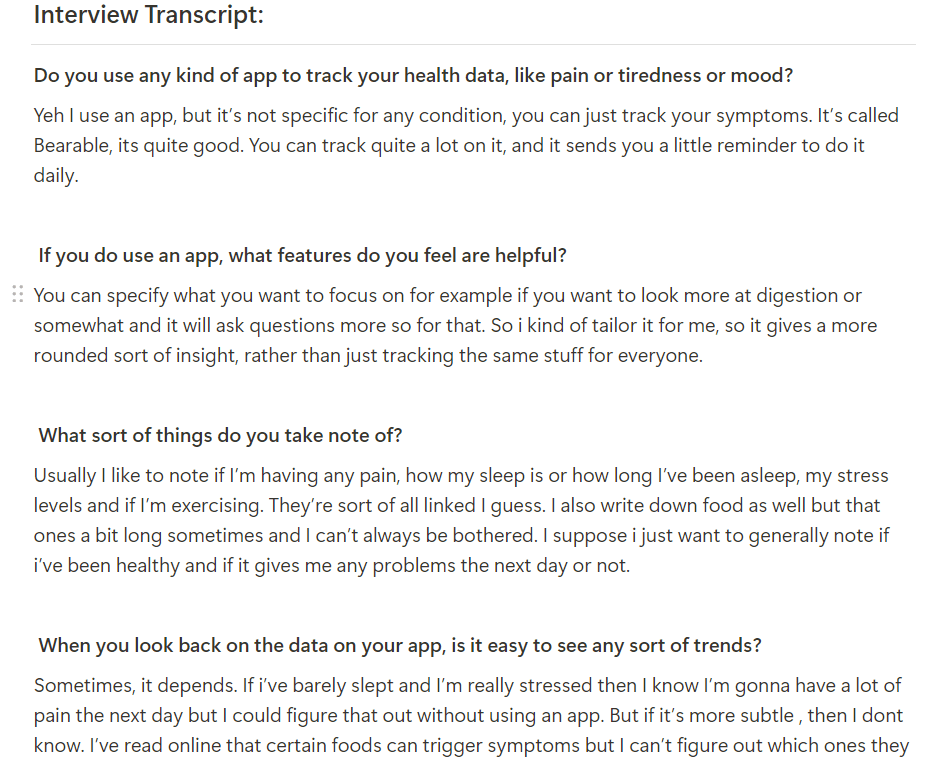 Interview Transcript:

Do you use any kind of app to track your health data, like pain or tiredness or mood?

Yeh I use an app, but it's not specific for any condition, you can just track your symptoms. It's called Bearable, its quite good. You can track quite a lot on it, and it sends you a little reminder to do it daily.

If you do use an app, what features do you feel are helpful?

You can specify what you want to focus on for example if you want to look more at digestion or somewhat and it will ask questions more so for that. So i kind of tailor it for me, so it gives a more rounded sort of insight, rather than just tracking the same stuff for everyone.

What sort of things do you take note of?

Usually I like to note if I'm having any pain, how my sleep is or how long I've been asleep, my stress levels and if I'm exercising. They're sort of all linked I guess. I also write down food as well but that ones a bit long sometimes and I can't always be bothered. I suppose i just want to generally note if i've been healthy and if it gives me any problems the next day or not.

When you look back on the data on your app, is it easy to see any sort of trends?

Sometimes, it depends. If i've barely slept and I'm really stressed then I know I'm gonna have a lot of pain the next day but I could figure that out without using an app. But if it's more subtle , then I dont know. I've read online that certain foods can trigger symptoms but I can't figure out which ones they